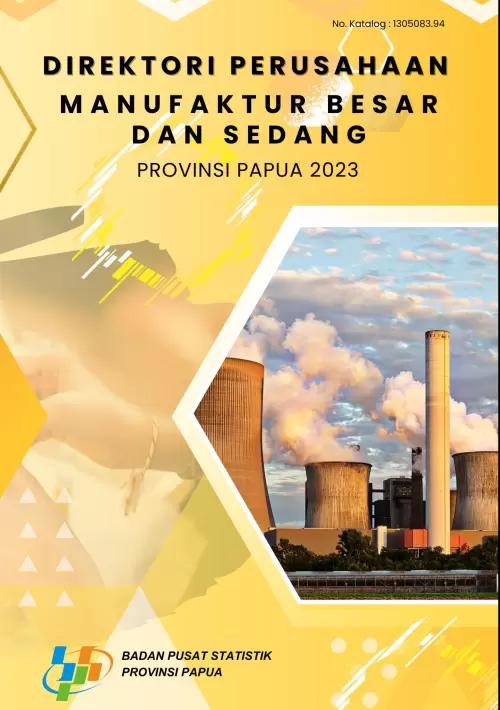 No. Katalog : 1305083.94

DIREKTORI PERUSAHAAN MANUFAKTUR BESAR DAN SEDANG

PROVINSI PAPUA 2023

BADAN PUSAT STATISTIK
PROVINSI PAPUA